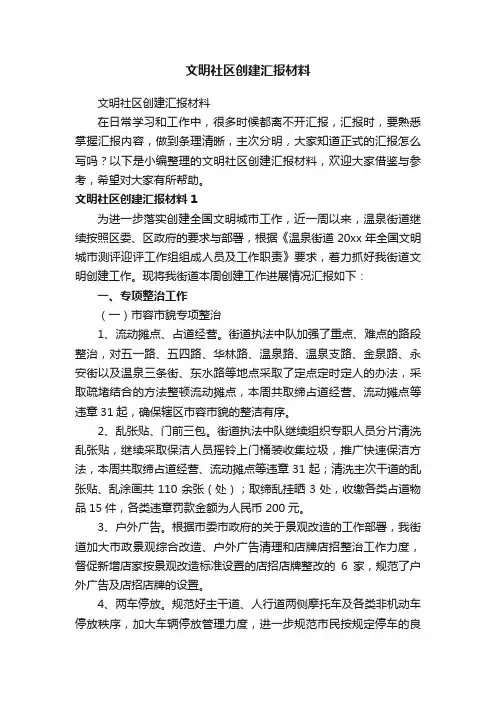 文明社区创建汇报材料

文明社区创建汇报材料

在日常学习和工作中，很多时候都离不开汇报，汇报时，要熟悉掌握汇报内容，做到条理清晰，主次分明，大家知道正式的汇报怎么写吗？以下是小编整理的文明社区创建汇报材料，欢迎大家借鉴与参考，希望对大家有所帮助。

文明社区创建汇报材料 1

为进一步落实创建全国文明城市工作，近一周以来，温泉街道继续按照区委、区政府的要求与部署，根据《温泉街道 20xx 年全国文明城市测评迎评工作组组成人员及工作职责》要求，着力抓好我街道文明创建工作。现将我街道本周创建工作进展情况汇报如下：

一、专项整治工作

（一）市容市貌专项整治

1、流动摊点、占道经营。街道执法中队加强了重点、难点的路段整治，对五一路、五四路、华林路、温泉路、温泉支路、金泉路、永安街以及温泉三条街、东水路等地点采取了定点定时定人的办法，采取疏堵结合的方法整顿流动摊点，本周共取缔占道经营、流动摊点等违章 31 起，确保辖区市容市貌的整洁有序。

2、乱张贴、门前三包。街道执法中队继续组织专职人员分片清洗乱张贴，继续采取保洁人员摇铃上门桶装收集垃圾，推广快速保洁方法，本周共取缔占道经营、流动摊点等违章 31 起；清洗主次干道的乱张贴、乱涂画共 110 余张（处）；取缔乱挂晒 3 处，收缴各类占道物品 15 件，各类违章罚款金额为人民币 200 元。

3、户外广告。根据市委市政府的关于景观改造的工作部署，我街道加大市政景观综合改造、户外广告清理和店牌店招整治工作力度，督促新增店家按景观改造标准设置的店招店牌整改的 6 家，规范了户外广告及店招店牌的设置。

4、两车停放。规范好主干道、人行道两侧摩托车及各类非机动车停放秩序，加大车辆停放管理力度，进一步规范市民按规定停车的良